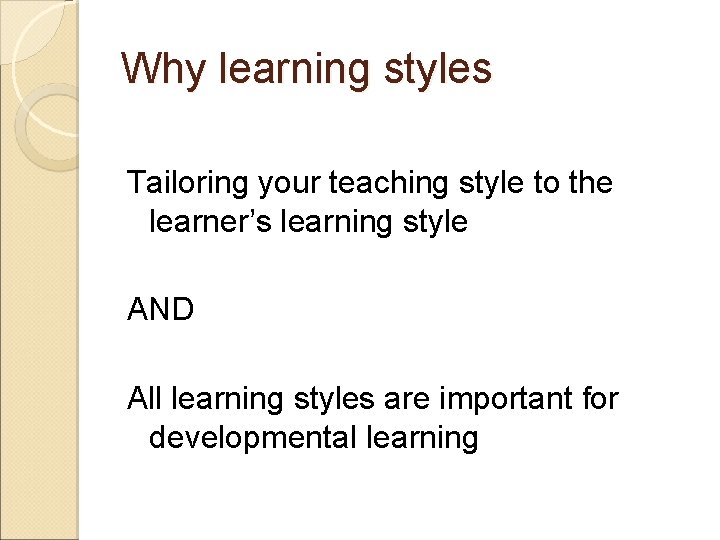 Why learning styles

Tailoring your teaching style to the learner’s learning style

AND

All learning styles are important for developmental learning